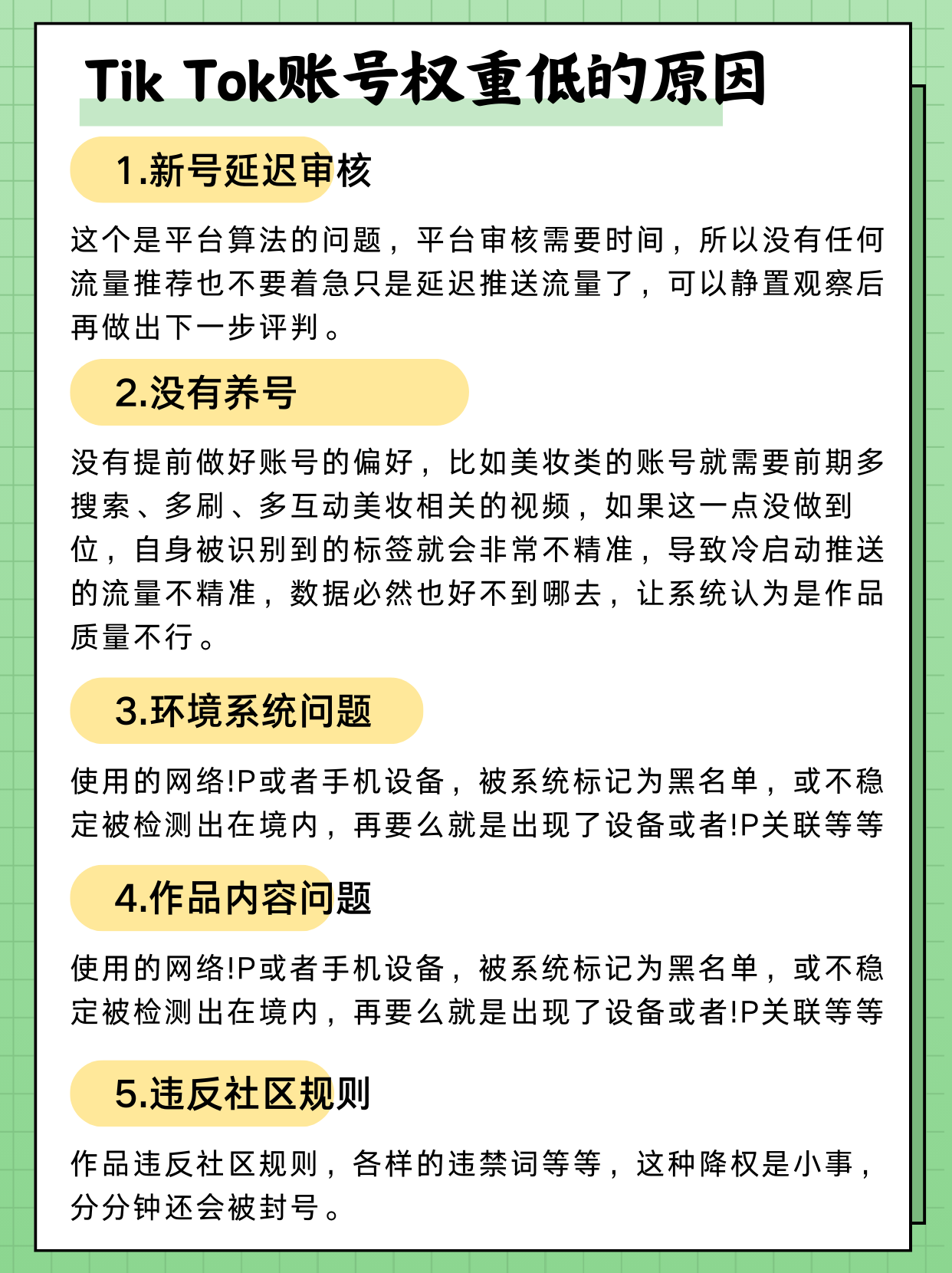 Tik Tok账号权重低的原因

1.新号延迟审核

这个是平台算法的问题，平台审核需要时间，所以没有任何流量推荐也不要着急只是延迟推送流量了，可以静置观察后再做出下一步评判。

2.没有养号

没有提前做好账号的偏好，比如美妆类的账号就需要前期多搜索、多刷、多互动美妆相关的视频，如果这一点没做到位，自身被识别到的标签就会非常不精准，导致冷启动推送的流量不精准，数据必然也好不到哪去，让系统认为是作品质量不行。

3.环境系统问题

使用的网络!P或者手机设备，被系统标记为黑名单，或不稳定被检测出在境内，再要么就是出现了设备或者!P关联等等

4.作品内容问题

使用的网络!P或者手机设备，被系统标记为黑名单，或不稳定被检测出在境内，再要么就是出现了设备或者!P关联等等

5.违反社区规则

作品违反社区规则，各样的违禁词等等，这种降权是小事，分分钟还会被封号。